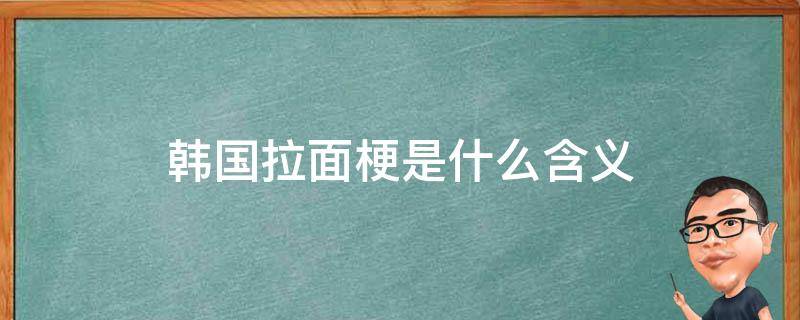 韩国拉面梗是什么含义